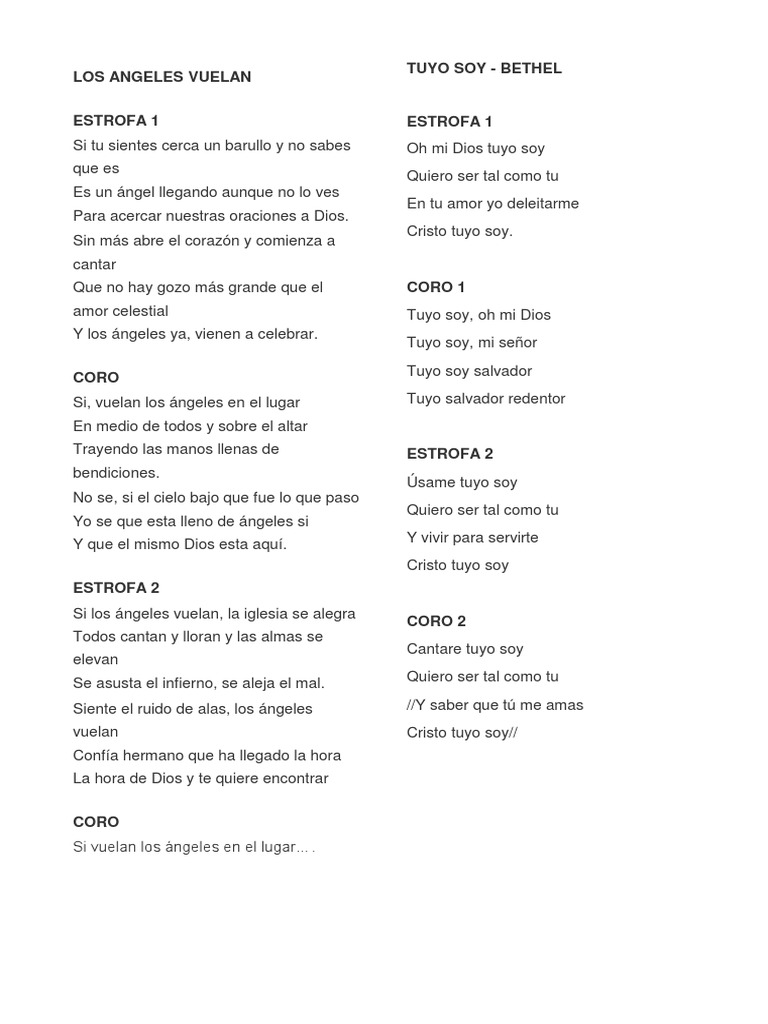 LOS ANGELES VUELAN

ESTROFA 1
Si tu sientes cerca un barullo y no sabes que es
Es un ángel llegando aunque no lo ves
Para acercar nuestras oraciones a Dios.
Sin más abre el corazón y comienza a cantar
Que no hay gozo más grande que el amor celestial
Y los ángeles ya, vienen a celebrar.

CORO
Si, vuelan los ángeles en el lugar
En medio de todos y sobre el altar
Trayendo las manos llenas de bendiciones.
No se, si el cielo bajo que fue lo que paso
Yo se que esta lleno de ángeles si
Y que el mismo Dios esta aquí.

ESTROFA 2
Si los ángeles vuelan, la iglesia se alegra
Todos cantan y lloran y las almas se elevan
Se asusta el infierno, se aleja el mal.
Siente el ruido de alas, los ángeles vuelan
Confía hermano que ha llegado la hora
La hora de Dios y te quiere encontrar

CORO
Si vuelan los ángeles en el lugar….

TUYO SOY - BETHEL

ESTROFA 1
Oh mi Dios tuyo soy
Quiero ser tal como tu
En tu amor yo deleitarme
Cristo tuyo soy.

CORO 1
Tuyo soy, oh mi Dios
Tuyo soy, mi señor
Tuyo soy salvador
Tuyo salvador redentor

ESTROFA 2
Úsame tuyo soy
Quiero ser tal como tu
Y vivir para servirte
Cristo tuyo soy

CORO 2
Cantare tuyo soy
Quiero ser tal como tu
//Y saber que tú me amas
Cristo tuyo soy//